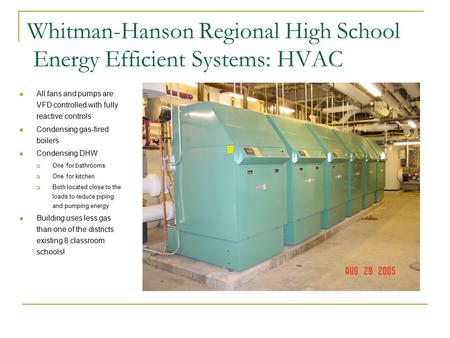 Whitman-Hanson Regional High School Energy Efficient Systems: HVAC

All fans and pumps are VFD controlled with fully reactive controls

Condensing gas-fired boilers

Condensing DHW

One for bathrooms

One for kitchen

Both located close to the loads to reduce piping and pumping energy

Building uses less gas than one of the districts existing 8 classroom schools!

AUG 28 2005